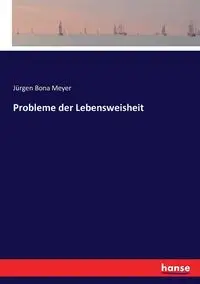 Jürgen Bona Meyer

Probleme der Lebensweisheit

hanse